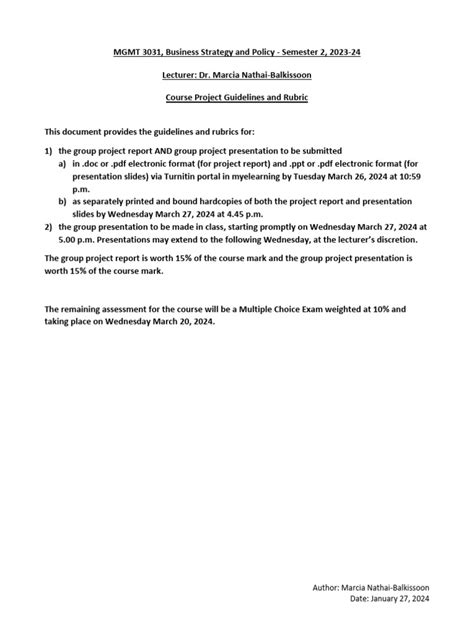 MGMT 3031, Business Strategy and Policy - Semester 2, 2023-24

Lecturer: Dr. Marcia Nathai-Balkissoon

Course Project Guidelines and Rubric

This document provides the guidelines and rubrics for:

1) the group project report AND group project presentation to be submitted
a) in .doc or .pdf electronic format (for project report) and .ppt or .pdf electronic format (for presentation slides) via Turnitin portal in myelearning by Tuesday March 26, 2024 at 10:59 p.m.
b) as separately printed and bound hardcopies of both the project report and presentation slides by Wednesday March 27, 2024 at 4.45 p.m.
2) the group presentation to be made in class, starting promptly on Wednesday March 27, 2024 at 5.00 p.m. Presentations may extend to the following Wednesday, at the lecturer's discretion.

The group project report is worth 15% of the course mark and the group project presentation is worth 15% of the course mark.

The remaining assessment for the course will be a Multiple Choice Exam weighted at 10% and taking place on Wednesday March 20, 2024.

Author: Marcia Nathai-Balkissoon
Date: January 27, 2024